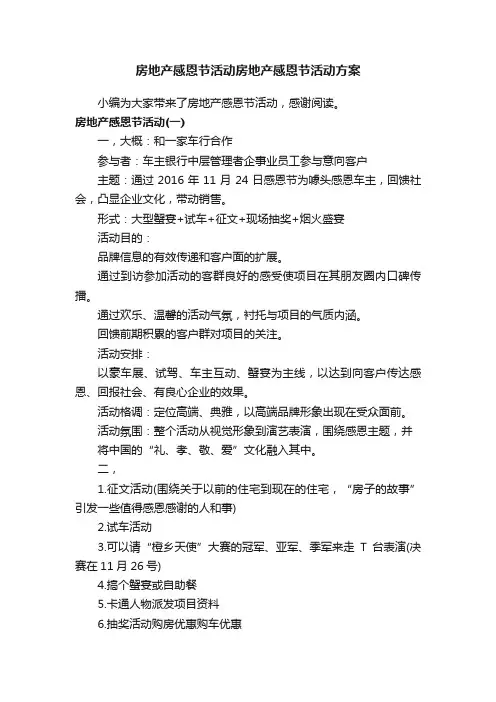 房地产感恩节活动房地产感恩节活动方案

小编为大家带来了房地产感恩节活动，感谢阅读。

房地产感恩节活动(一)

一，大概：和一家车行合作

参与者：车主银行中层管理者企事业员工参与意向客户

主题：通过 2016 年 11 月 24 日感恩节为噱头感恩车主，回馈社会，凸显企业文化，带动销售。

形式：大型蟹宴+试车+征文+现场抽奖+烟火盛宴

活动目的：

品牌信息的有效传递和客户面的扩展。

通过到访参加活动的客群良好的感受使项目在其朋友圈内口碑传播。

通过欢乐、温馨的活动气氛，衬托与项目的气质内涵。

回馈前期积累的客户群对项目的关注。

活动安排：

以豪车展、试驾、车主互动、蟹宴为主线，以达到向客户传达感恩、回报社会、有良心企业的效果。

活动格调：定位高端、典雅，以高端品牌形象出现在受众面前。

活动氛围：整个活动从视觉形象到演艺表演，围绕感恩主题，并将中国的“礼、孝、敬、爱”文化融入其中。

二，

1.征文活动(围绕关于以前的住宅到现在的住宅，“房子的故事”引发一些值得感恩感谢的人和事)

2.试车活动

3.可以请“橙乡天使”大赛的冠军、亚军、季军来走 T 台表演(决赛在 11 月 26 号)

4.搞个蟹宴或自助餐

5.卡通人物派发项目资料

6.抽奖活动购房优惠购车优惠